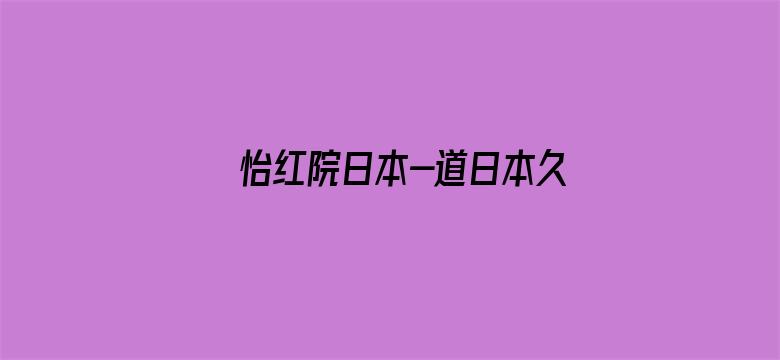 怡红院日本一道日本久